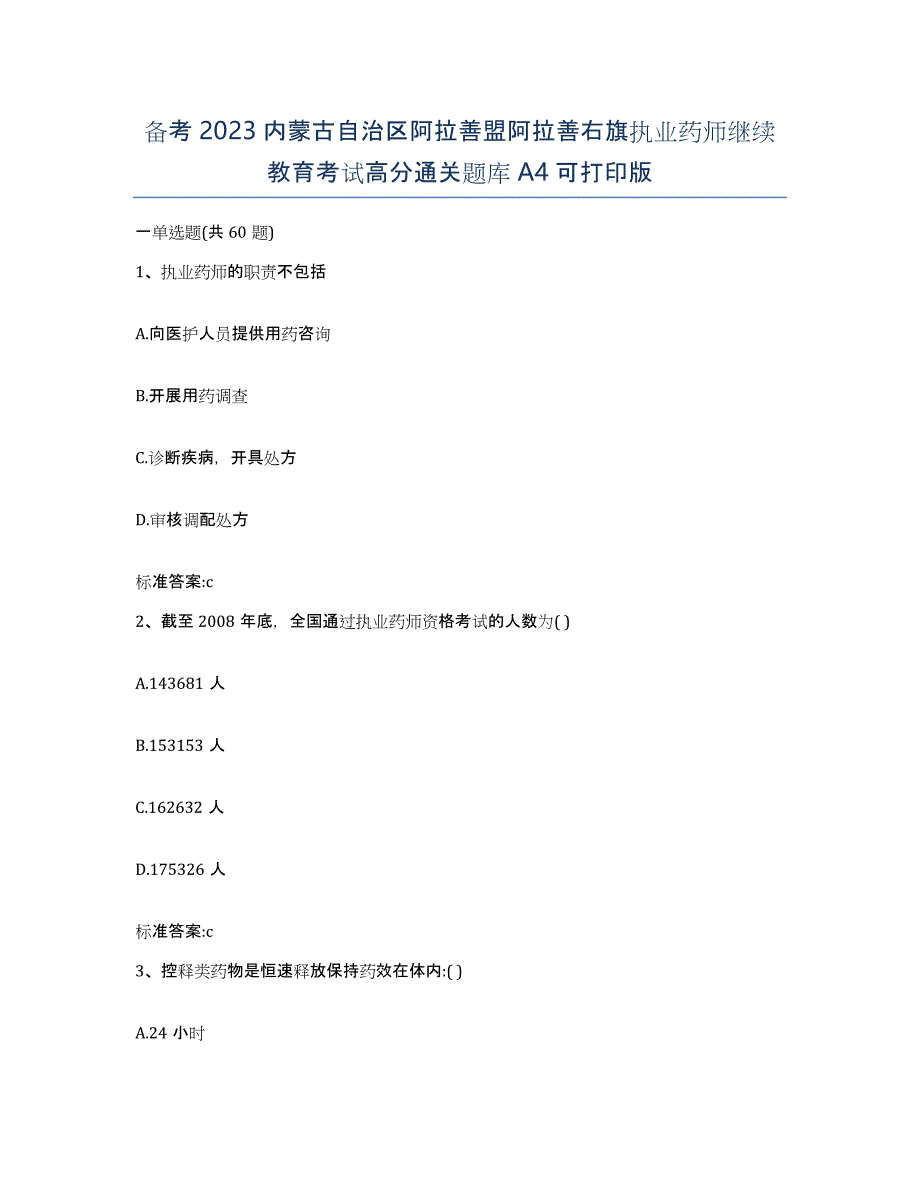 备考 2023 内蒙古自治区阿拉善盟阿拉善右旗执业药师继续教育考试高分通关题库 A4 可打印版

一单选题(共 60 题)

1、执业药师的职责不包括

A.向医护人员提供用药咨询

B.开展用药调查

C.诊断疾病，开具处方

D.审核调配处方

标准答案:c

2、截至 2008 年底，全国通过执业药师资格考试的人数为( )

A.143681 人

B.153153 人

C.162632 人

D.175326 人

标准答案:c

3、控释类药物是恒速释放保持药效在体内:( )

A.24 小时